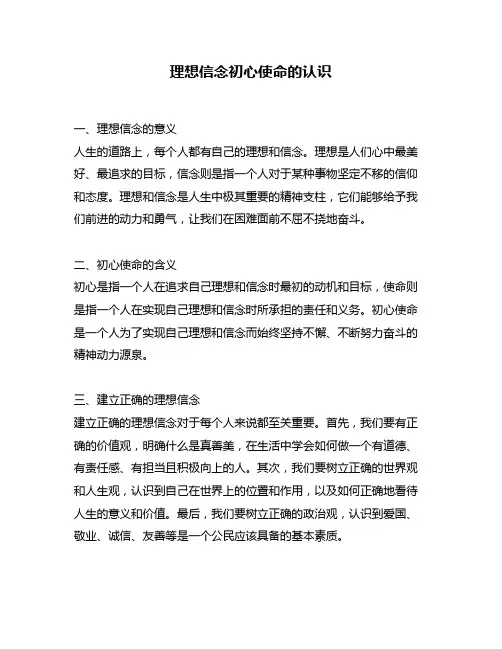 理想信念初心使命的认识

一、理想信念的意义
人生的道路上，每个人都有自己的理想和信念。理想是人们心中最美好、最追求的目标，信念则是指一个人对于某种事物坚定不移的信仰和态度。理想和信念是人生中极其重要的精神支柱，它们能够给予我们前进的动力和勇气，让我们在困难面前不屈不挠地奋斗。

二、初心使命的含义
初心是指一个人在追求自己理想和信念时最初的动机和目标，使命则是指一个人在实现自己理想和信念时所承担的责任和义务。初心使命是一个人为了实现自己理想和信念而始终坚持不懈、不断努力奋斗的精神动力源泉。

三、建立正确的理想信念
建立正确的理想信念对于每个人来说都至关重要。首先，我们要有正确的价值观，明确什么是真善美，在生活中学会如何做一个有道德、有责任感、有担当且积极向上的人。其次，我们要树立正确的世界观和人生观，认识到自己在世界上的位置和作用，以及如何正确地看待人生的意义和价值。最后，我们要树立正确的政治观，认识到爱国、敬业、诚信、友善等是一个公民应该具备的基本素质。